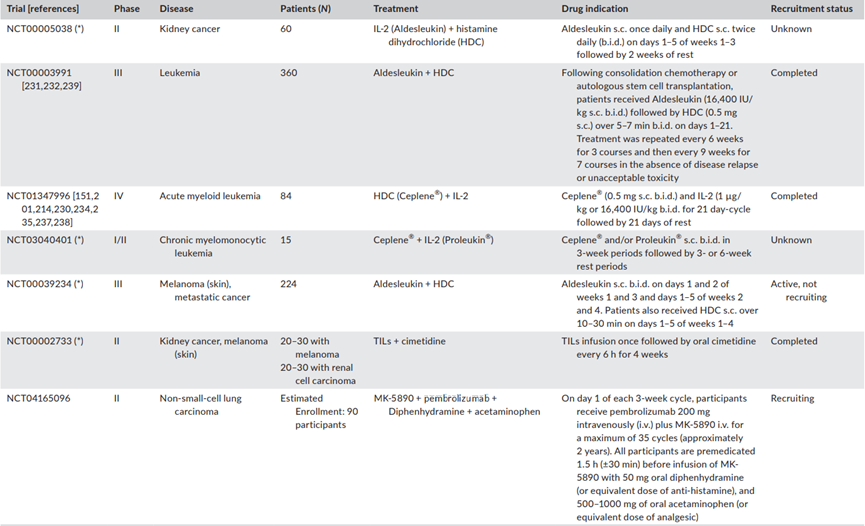 | Trial [references] | Phase | Disease | Patients (N) | Treatment | Drug indication | Recruitment status |
|---|---|---|---|---|---|---|
| NCT00005038 (*) | II | Kidney cancer | 60 | IL-2 (Aldesleukin) + histamine dihydrochloride (HDC) | Aldesleukin s.c. once daily and HDC s.c. twice daily (b.i.d.) on days 1–5 of weeks 1–3 followed by 2 weeks of rest | Unknown |
| NCT00003991 [231,232,239] | III | Leukemia | 360 | Aldesleukin + HDC | Following consolidation chemotherapy or autologous stem cell transplantation, patients received Aldesleukin (16,400 IU/kg s.c. b.i.d.) followed by HDC (0.5 mg s.c.) over 5–7 min b.i.d. on days 1–21. Treatment was repeated every 6 weeks for 3 courses and then every 9 weeks for 7 courses in the absence of disease relapse or unacceptable toxicity | Completed |
| NCT01347996 [151,201,214,230,234,235,237,238] | IV | Acute myeloid leukemia | 84 | HDC (Ceplene®) + IL-2 | Ceplene® (0.5 mg s.c. b.i.d.) and IL-2 (1 μg/kg or 16,400 IU/kg b.i.d. for 21 day-cycle followed by 21 days of rest | Completed |
| NCT03040401 (*) | I/II | Chronic myelomonocytic leukemia | 15 | Ceplene® + IL-2 (Proleukin®) | Ceplene® and/or Proleukin® s.c. b.i.d. in 3-week periods followed by 3- or 6-week rest periods | Unknown |
| NCT00039234 (*) | III | Melanoma (skin), metastatic cancer | 224 | Aldesleukin + HDC | Aldesleukin s.c. b.i.d. on days 1 and 2 of weeks 1 and 3 and days 1–5 of weeks 2 and 4. Patients also received HDC s.c. over 10–30 min on days 1–5 of weeks 1–4 | Active, not recruiting |
| NCT00002733 (*) | II | Kidney cancer, melanoma (skin) | 20–30 with melanoma 20–30 with renal cell carcinoma | TILs + cimetidine | TILs infusion once followed by oral cimetidine every 6 h for 4 weeks | Completed |
| NCT04165096 | II | Non-small-cell lung carcinoma | Estimated Enrollment: 90 participants | MK-5890 + pembrolizumab + Diphenhydramine + acetaminophen | On day 1 of each 3-week cycle, participants receive pembrolizumab 200 mg intravenously (i.v.) plus MK-5890 i.v. for a maximum of 35 cycles (approximately 2 years). All participants are premedicated 1.5 h (±30 min) before infusion of MK-5890 with 50 mg oral diphenhydramine (or equivalent dose of anti-histamine), and 500–1000 mg of oral acetaminophen (or equivalent dose of analgesic) | Recruiting |